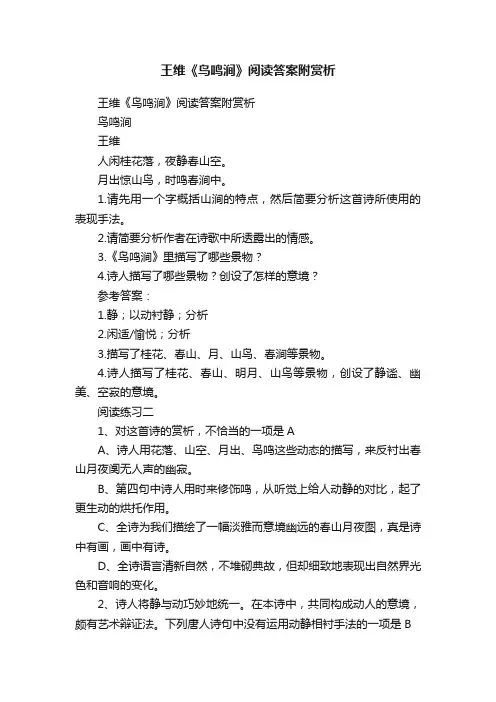 王维《鸟鸣涧》阅读答案附赏析

王维《鸟鸣涧》阅读答案附赏析

鸟鸣涧

王维

人闲桂花落，夜静春山空。

月出惊山鸟，时鸣春涧中。

1.请先用一个字概括山涧的特点，然后简要分析这首诗所使用的表现手法。

2.请简要分析作者在诗歌中所透露出的情感。

3.《鸟鸣涧》里描写了哪些景物？

4.诗人描写了哪些景物？创设了怎样的意境？

参考答案：

1.静；以动衬静；分析

2.闲适/愉悦；分析

3.描写了桂花、春山、月、山鸟、春涧等景物。

4.诗人描写了桂花、春山、明月、山鸟等景物，创设了静谧、幽美、空寂的意境。

阅读练习二

1、对这首诗的赏析，不恰当的一项是 A

A、诗人用花落、山空、月出、鸟鸣这些动态的描写，来反衬出春山月夜阒无人声的幽寂。

B、第四句中诗人用时来修饰鸣，从听觉上给人动静的对比，起了更生动的烘托作用。

C、全诗为我们描绘了一幅淡雅而意境幽远的春山月夜图，真是诗中有画，画中有诗。

D、全诗语言清新自然，不堆砌典故，但却细致地表现出自然界光色和音响的变化。

2、诗人将静与动巧妙地统一。在本诗中，共同构成动人的意境，颇有艺术辩证法。下列唐人诗句中没有运用动静相衬手法的一项是 B